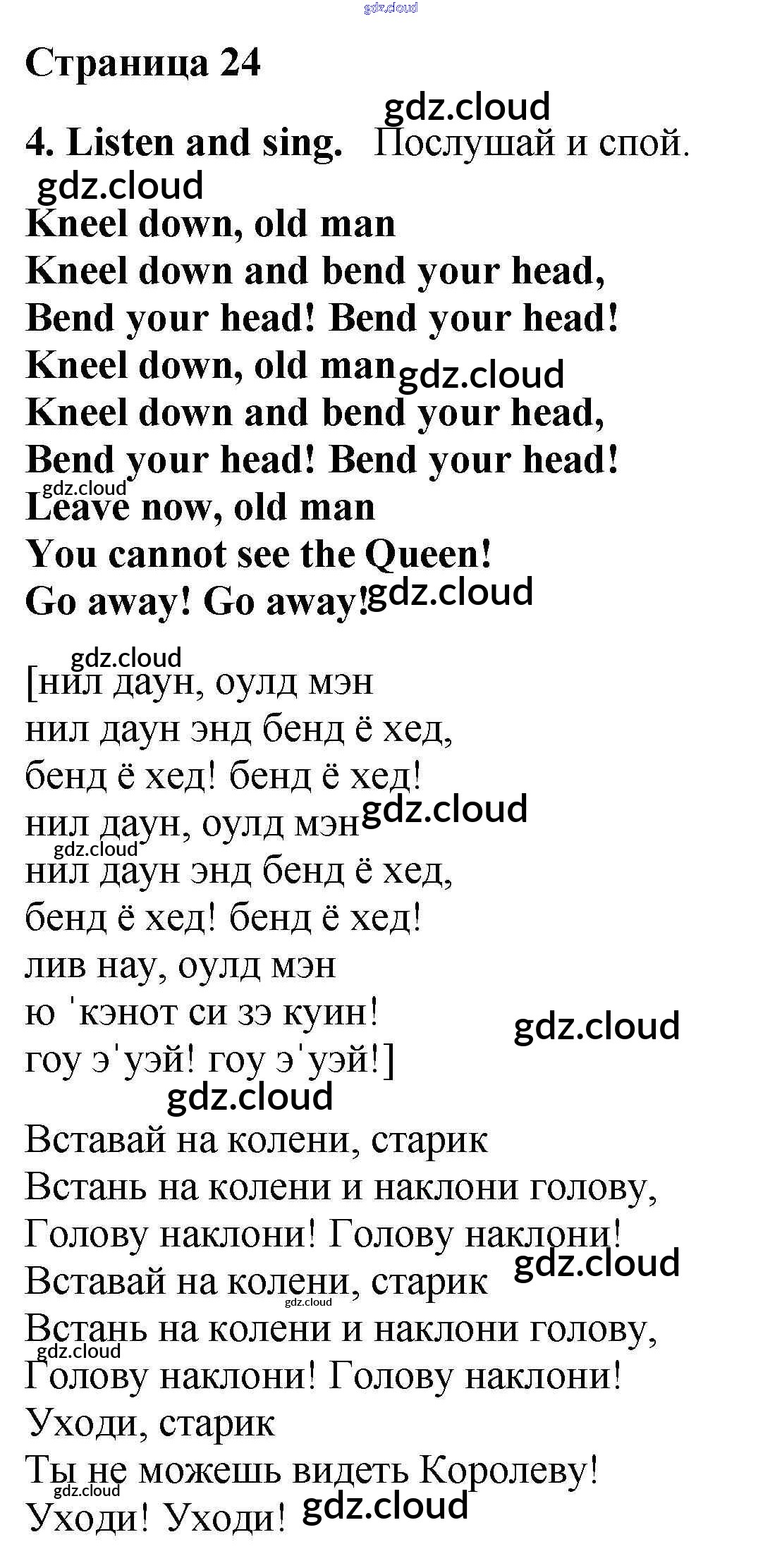 gdz.cloud

Страница 24

gdz.cloud

4. Listen and sing. Послушай и спой.

gdz.cloud

Kneel down, old man
Kneel down and bend your head,
Bend your head! Bend your head!
Kneel down, old man gdz.cloud
Kneel down and bend your head,
Bend your head! Bend your head!
gdz.cloud
Leave now, old man
You cannot see the Queen!
Go away! Go away! gdz.cloud

gdz.cloud
[нил даун, оулд мэн
нил даун энд бенд ё хед,
бенд ё хед! бенд ё хед!
нил даун, оулд мэн gdz.cloud
gdz.cloud
нил даун энд бенд ё хед,
бенд ё хед! бенд ё хед!
лив нау, оулд мэн
ю 'кэнот си зэ куин! gdz.cloud
гоу э'уэй! гоу э'уэй!]
gdz.cloud
Вставай на колени, старик
Встань на колени и наклони голову,
Голову наклони! Голову наклони!
gdz.cloud
Вставай на колени, старик
gdz.cloud
Встань на колени и наклони голову,
gdz.cloud
Голову наклони! Голову наклони!
Уходи, старик
Ты не можешь видеть Королеву!
gdz.cloud
Уходи! Уходи! gdz.cloud